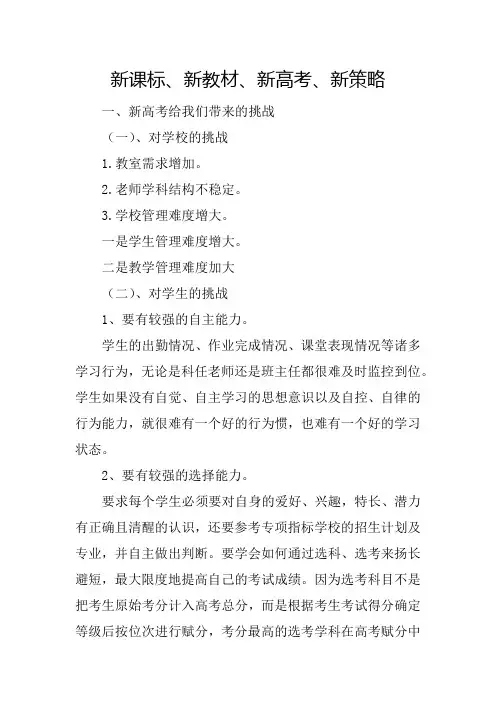 新课标、新教材、新高考、新策略

一、新高考给我们带来的挑战

（一）、对学校的挑战

1.教室需求增加。

2.老师学科结构不稳定。

3.学校管理难度增大。

一是学生管理难度增大。

二是教学管理难度加大

（二）、对学生的挑战

1、要有较强的自主能力。

学生的出勤情况、作业完成情况、课堂表现情况等诸多学习行为，无论是科任老师还是班主任都很难及时监控到位。学生如果没有自觉、自主学习的思想意识以及自控、自律的行为能力，就很难有一个好的行为惯，也难有一个好的学习状态。

2、要有较强的选择能力。

要求每个学生必须要对自身的爱好、兴趣，特长、潜力有正确且清醒的认识，还要参考专项指标学校的招生计划及专业，并自主做出判断。要学会如何通过选科、选考来扬长避短，最大限度地提高自己的考试成绩。因为选考科目不是把考生原始考分计入高考总分，而是根据考生考试得分确定等级后按位次进行赋分，考分最高的选考学科在高考赋分中